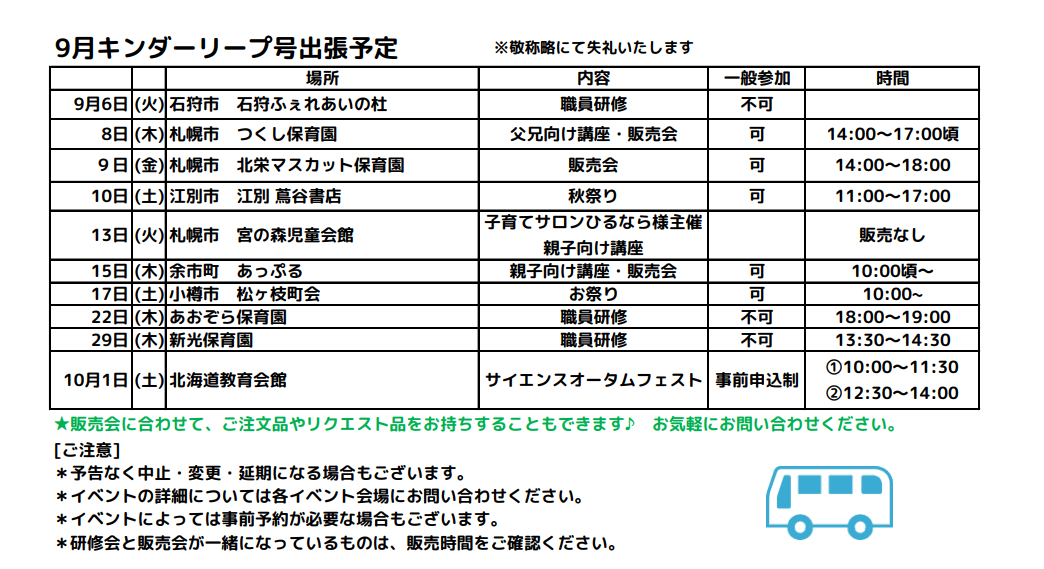 9月キンダーリープ号出張予定　※敬称略にて失礼いたします

| | | 場所 | 内容 | 一般参加 | 時間 |
|---|---|---|---|---|---|
| 9月6日 | (火) | 石狩市　石狩ふぇれあいの杜 | 職員研修 | 不可 | |
| 8日 | (木) | 札幌市　つくし保育園 | 父兄向け講座・販売会 | 可 | 14:00～17:00頃 |
| 9日 | (金) | 札幌市　北栄マスカット保育園 | 販売会 | 可 | 14:00～18:00 |
| 10日 | (土) | 江別市　江別 蔦谷書店 | 秋祭り | 可 | 11:00～17:00 |
| 13日 | (火) | 札幌市　宮の森児童会館 | 子育てサロンひるなら様主催 親子向け講座 | | 販売なし |
| 15日 | (木) | 余市町　あっぷる | 親子向け講座・販売会 | 可 | 10:00頃～ |
| 17日 | (土) | 小樽市　松ヶ枝町会 | お祭り | 可 | 10:00~ |
| 22日 | (木) | あおぞら保育園 | 職員研修 | 不可 | 18:00～19:00 |
| 29日 | (木) | 新光保育園 | 職員研修 | 不可 | 13:30～14:30 |
| 10月1日 | (土) | 北海道教育会館 | サイエンスオータムフェスト | 事前申込制 | ①10:00～11:30 ②12:30～14:00 |

★販売会に合わせて、ご注文品やリクエスト品をお持ちすることもできます♪　お気軽にお問い合わせください。

[ご注意]
＊予告なく中止・変更・延期になる場合もございます。
＊イベントの詳細については各イベント会場にお問い合わせください。
＊イベントによっては事前予約が必要な場合もございます。
＊研修会と販売会が一緒になっているものは、販売時間をご確認ください。